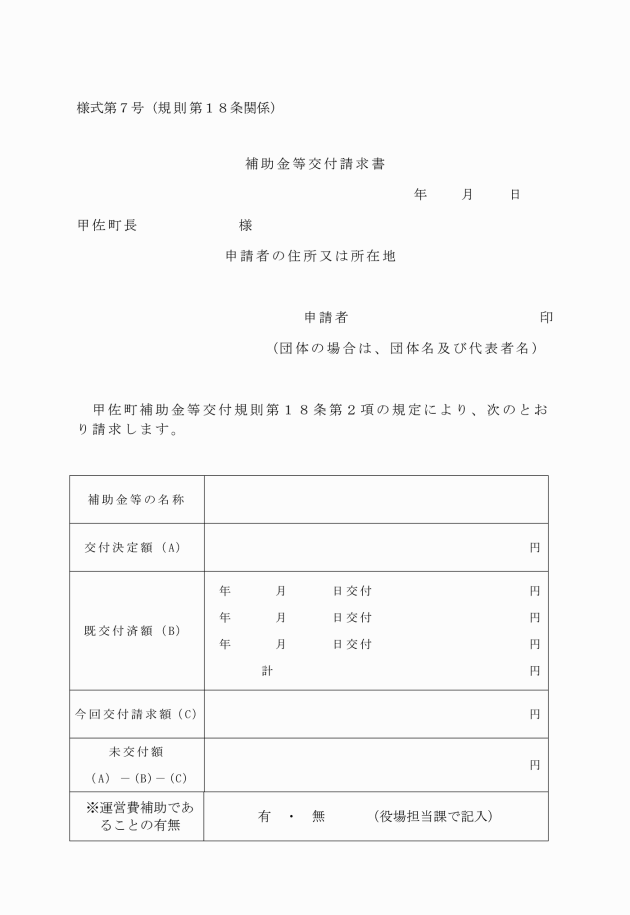 様式第７号（規則第１８条関係）

補助金等交付請求書

年　　月　　日

甲佐町長　　　　　　様

申請者の住所又は所在地

申請者　　　　　　　　　　印

（団体の場合は、団体名及び代表者名）

甲佐町補助金等交付規則第１８条第２項の規定により、次のとおり請求します。

| 補助金等の名称 | |
|---|---|
| 交付決定額（A） | 円 |
| 既交付済額（B） | 年　　月　　日交付　　円<br>年　　月　　日交付　　円<br>年　　月　　日交付　　円<br>計　　円 |
| 今回交付請求額（C） | 円 |
| 未交付額<br>（A）－（B）－（C） | 円 |
| ※運営費補助であることの有無 | 有　・　無　　（役場担当課で記入） |